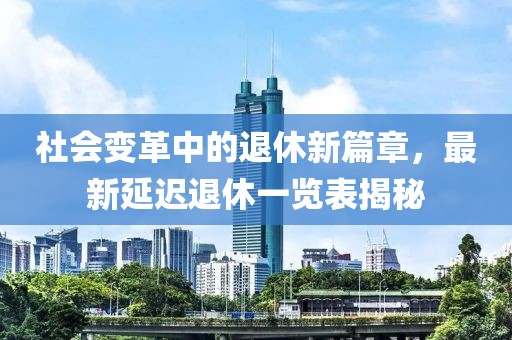 社会变革中的退休新篇章，最新延迟退休一览表揭秘